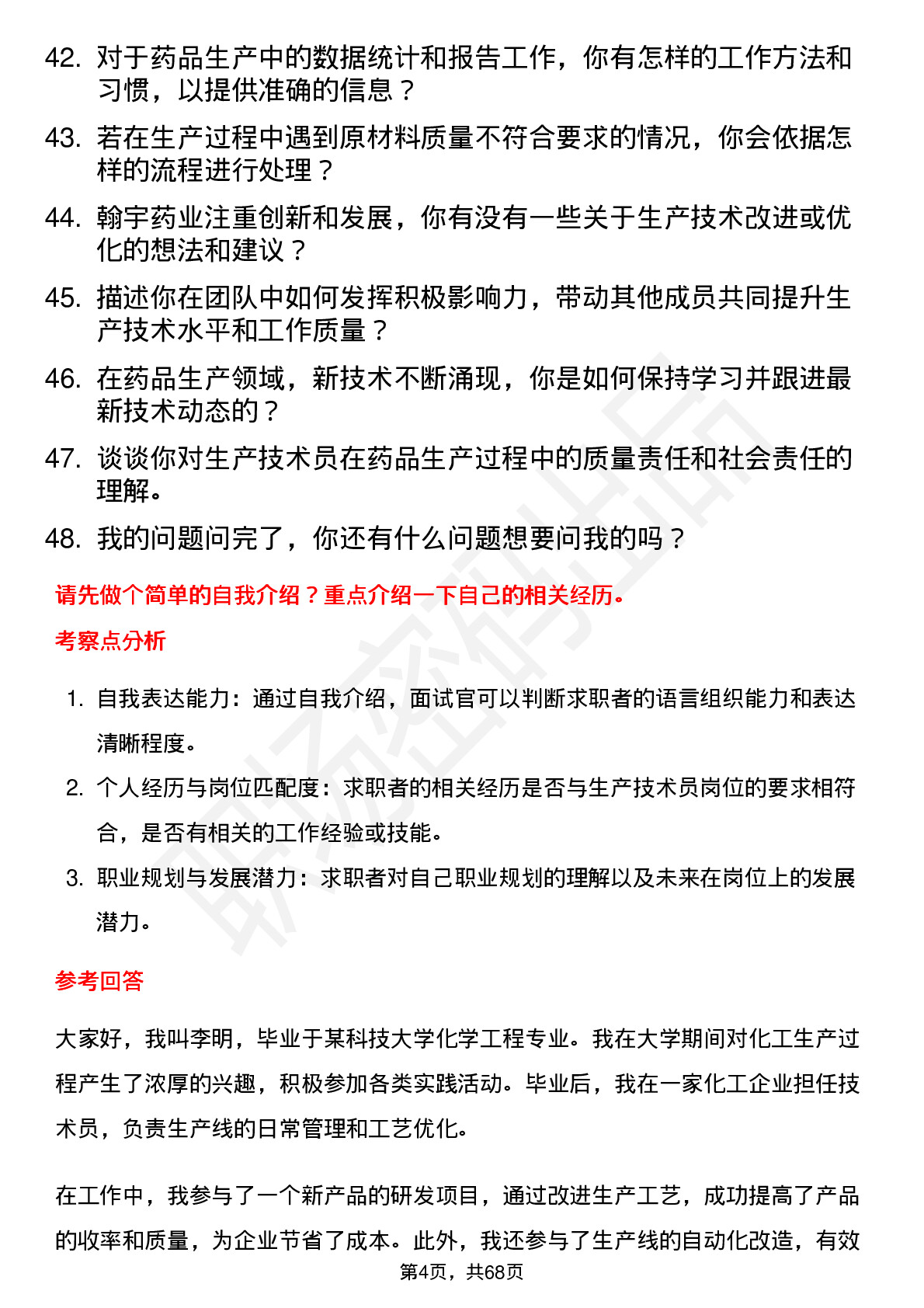 42. 对于药品生产中的数据统计和报告工作，你有怎样的工作方法和习惯，以提供准确的信息？

43. 若在生产过程中遇到原材料质量不符合要求的情况，你会依据怎样的流程进行处理？

44. 翰宇药业注重创新和发展，你有没有一些关于生产技术改进或优化的想法和建议？

45. 描述你在团队中如何发挥积极影响力，带动其他成员共同提升生产技术水平和工作质量？

46. 在药品生产领域，新技术不断涌现，你是如何保持学习并跟进最新技术动态的？

47. 谈谈你对生产技术员在药品生产过程中的质量责任和社会责任的理解。

48. 我的问题问完了，你还有什么问题想要问我的吗？

请先做个简单的自我介绍？重点介绍一下自己的相关经历。

考察点分析

1. 自我表达能力：通过自我介绍，面试官可以判断求职者的语言组织能力和表达清晰程度。

2. 个人经历与岗位匹配度：求职者的相关经历是否与生产技术员岗位的要求相符合，是否有相关的工作经验或技能。

3. 职业规划与发展潜力：求职者对自己职业规划的理解以及未来在岗位上的发展潜力。

参考回答

大家好，我叫李明，毕业于某科技大学化学工程专业。我在大学期间对化工生产过程产生了浓厚的兴趣，积极参加各类实践活动。毕业后，我在一家化工企业担任技术员，负责生产线的日常管理和工艺优化。

在工作中，我参与了一个新产品的研发项目，通过改进生产工艺，成功提高了产品的收率和质量，为企业节省了成本。此外，我还参与了生产线的自动化改造，有效

第4页，共68页